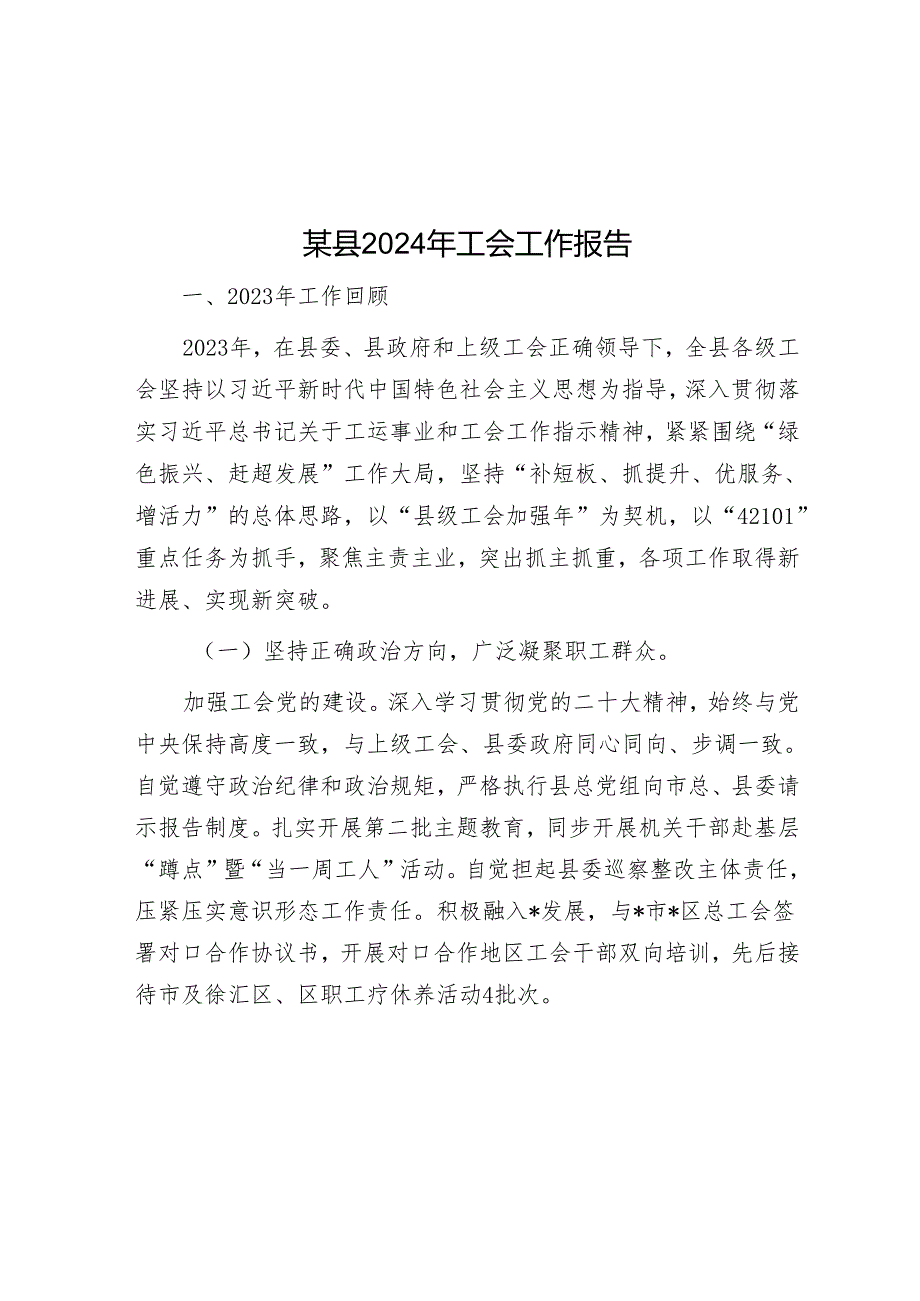 某县2024年工会工作报告

一、2023年工作回顾

2023年，在县委、县政府和上级工会正确领导下，全县各级工会坚持以习近平新时代中国特色社会主义思想为指导，深入贯彻落实习近平总书记关于工运事业和工会工作指示精神，紧紧围绕“绿色振兴、赶超发展”工作大局，坚持“补短板、抓提升、优服务、增活力”的总体思路，以“县级工会加强年”为契机，以“42101”重点任务为抓手，聚焦主责主业，突出抓主抓重，各项工作取得新进展、实现新突破。

（一）坚持正确政治方向，广泛凝聚职工群众。

加强工会党的建设。深入学习贯彻党的二十大精神，始终与党中央保持高度一致，与上级工会、县委政府同心同向、步调一致。自觉遵守政治纪律和政治规矩，严格执行县总党组向市总、县委请示报告制度。扎实开展第二批主题教育，同步开展机关干部赴基层“蹲点”暨“当一周工人”活动。自觉担起县委巡察整改主体责任，压紧压实意识形态工作责任。积极融入*发展，与*市*区总工会签署对口合作协议书，开展对口合作地区工会干部双向培训，先后接待市及徐汇区、区职工疗休养活动4批次。